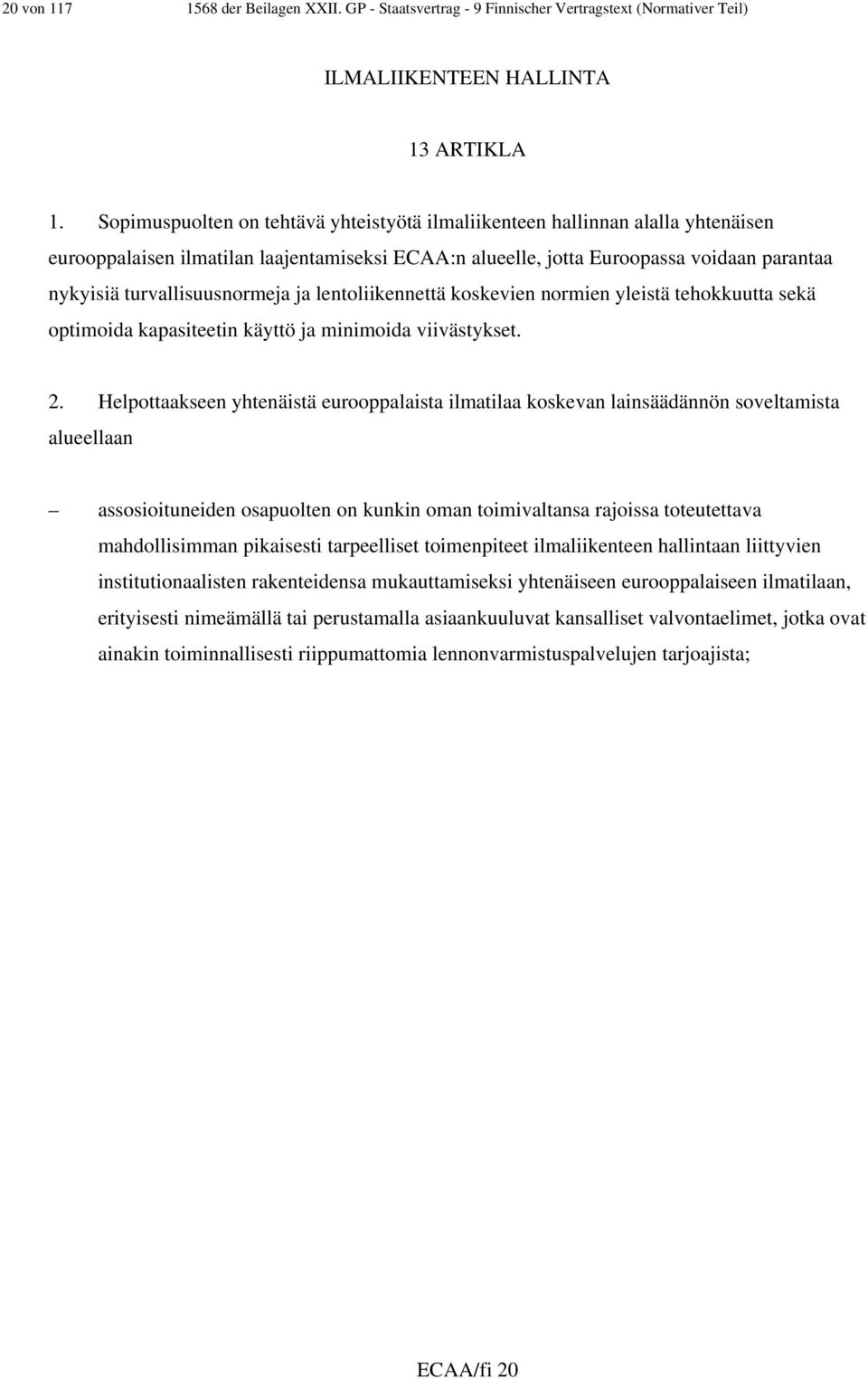 20 von 117 1568 der Beilagen XXII. GP - Staatsvertrag - 9 Finnischer Vertragstext (Normativer Teil)

ILMALIIKENTEEN HALLINTA

13 ARTIKLA

1. Sopimuspuolten on tehtävä yhteistyötä ilmaliikenteen hallinnan alalla yhtenäisen eurooppalaisen ilmatilan laajentamiseksi ECAA:n alueelle, jotta Euroopassa voidaan parantaa nykyisiä turvallisuusnormeja ja lentoliikennettä koskevien normien yleistä tehokkuutta sekä optimoida kapasiteetin käyttö ja minimoida viivästykset.

2. Helpottaakseen yhtenäistä eurooppalaista ilmatilaa koskevan lainsäädännön soveltamista alueellaan

– assosioituneiden osapuolten on kunkin oman toimivaltansa rajoissa toteutettava mahdollisimman pikaisesti tarpeelliset toimenpiteet ilmaliikenteen hallintaan liittyvien institutionaalisten rakenteidensa mukauttamiseksi yhtenäiseen eurooppalaiseen ilmatilaan, erityisesti nimeämällä tai perustamalla asiaankuuluvat kansalliset valvontaelimet, jotka ovat ainakin toiminnallisesti riippumattomia lennonvarmistuspalvelujen tarjoajista;

ECAA/fi 20